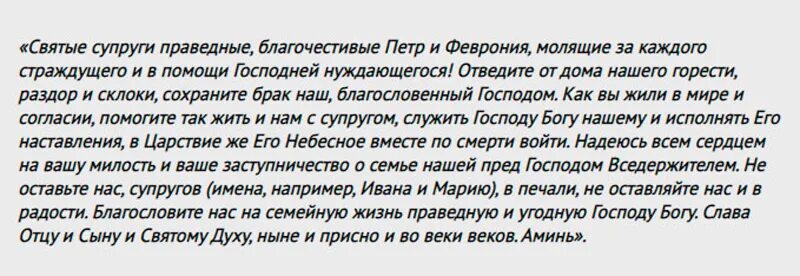 «Святые супруги праведные, благочестивые Петр и Феврония, молящие за каждого страждущего и в помощи Господней нуждающегося! Отведите от дома нашего горести, раздор и склоки, сохраните брак наш, благословенный Господом. Как вы жили в мире и согласии, помогите так жить и нам с супругом, служить Господу Богу нашему и исполнять Его наставления, в Царствие же Его Небесное вместе по смерти войти. Надеюсь всем сердцем на вашу милость и ваше заступничество о семье нашей пред Господом Вседержителем. Не оставьте нас, супругов (имена, например, Ивана и Марию), в печали, не оставляйте нас и в радости. Благословите нас на семейную жизнь праведную и угодную Господу Богу. Слава Отцу и Сыну и Святому Духу, ныне и присно и во веки веков. Аминь».